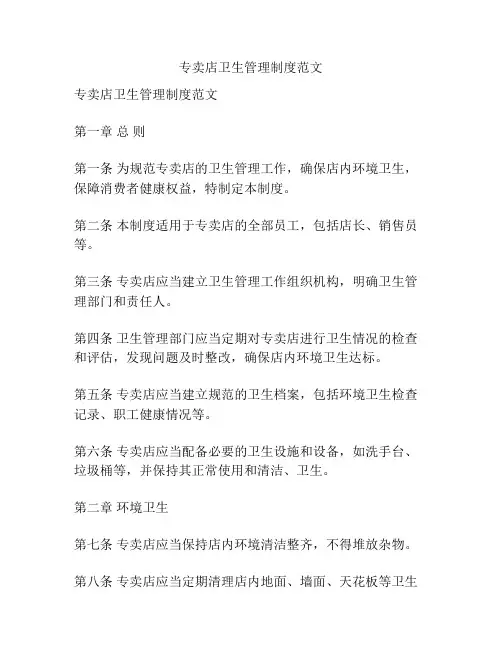 专卖店卫生管理制度范文

专卖店卫生管理制度范文

第一章 总 则

第一条 为规范专卖店的卫生管理工作，确保店内环境卫生，保障消费者健康权益，特制定本制度。

第二条 本制度适用于专卖店的全部员工，包括店长、销售员等。

第三条 专卖店应当建立卫生管理工作组织机构，明确卫生管理部门和责任人。

第四条 卫生管理部门应当定期对专卖店进行卫生情况的检查和评估，发现问题及时整改，确保店内环境卫生达标。

第五条 专卖店应当建立规范的卫生档案，包括环境卫生检查记录、职工健康情况等。

第六条 专卖店应当配备必要的卫生设施和设备，如洗手台、垃圾桶等，并保持其正常使用和清洁、卫生。

第二章 环境卫生

第七条 专卖店应当保持店内环境清洁整齐，不得堆放杂物。

第八条 专卖店应当定期清理店内地面、墙面、天花板等卫生